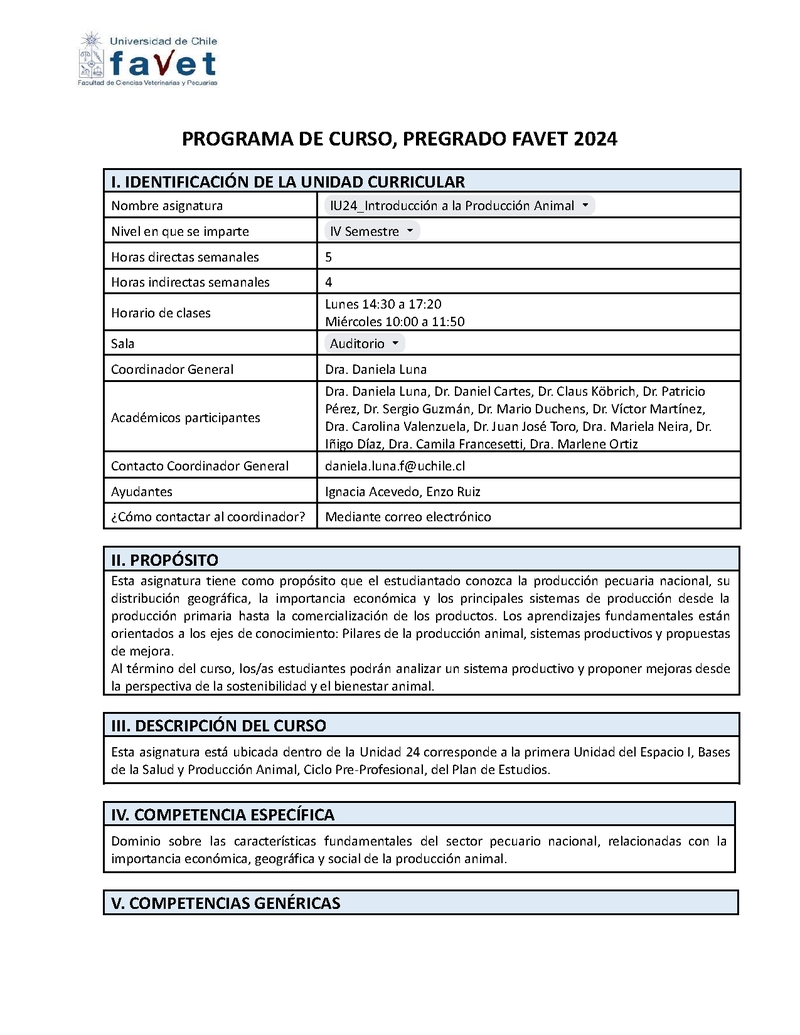 Universidad de Chile
favet
Facultad de Ciencias Veterinarias y Pecuarias

PROGRAMA DE CURSO, PREGRADO FAVET 2024

| I. IDENTIFICACIÓN DE LA UNIDAD CURRICULAR | |
|---|---|
| Nombre asignatura | IU24_Introducción a la Producción Animal |
| Nivel en que se imparte | IV Semestre |
| Horas directas semanales | 5 |
| Horas indirectas semanales | 4 |
| Horario de clases | Lunes 14:30 a 17:20 Miércoles 10:00 a 11:50 |
| Sala | Auditorio |
| Coordinador General | Dra. Daniela Luna |
| Académicos participantes | Dra. Daniela Luna, Dr. Daniel Cartes, Dr. Claus Köbrich, Dr. Patricio Pérez, Dr. Sergio Guzmán, Dr. Mario Duchens, Dr. Víctor Martínez, Dra. Carolina Valenzuela, Dr. Juan José Toro, Dra. Mariela Neira, Dr. Iñigo Díaz, Dra. Camila Francesetti, Dra. Marlene Ortiz |
| Contacto Coordinador General | daniela.luna.f@uchile.cl |
| Ayudantes | Ignacia Acevedo, Enzo Ruiz |
| ¿Cómo contactar al coordinador? | Mediante correo electrónico |

II. PROPÓSITO
Esta asignatura tiene como propósito que el estudiantado conozca la producción pecuaria nacional, su distribución geográfica, la importancia económica y los principales sistemas de producción desde la producción primaria hasta la comercialización de los productos. Los aprendizajes fundamentales están orientados a los ejes de conocimiento: Pilares de la producción animal, sistemas productivos y propuestas de mejora.
Al término del curso, los/as estudiantes podrán analizar un sistema productivo y proponer mejoras desde la perspectiva de la sostenibilidad y el bienestar animal.

III. DESCRIPCIÓN DEL CURSO
Esta asignatura está ubicada dentro de la Unidad 24 corresponde a la primera Unidad del Espacio I, Bases de la Salud y Producción Animal, Ciclo Pre-Profesional, del Plan de Estudios.

IV. COMPETENCIA ESPECÍFICA
Dominio sobre las características fundamentales del sector pecuario nacional, relacionadas con la importancia económica, geográfica y social de la producción animal.

V. COMPETENCIAS GENÉRICAS